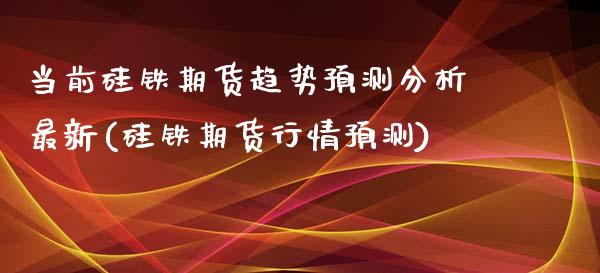 当前硅铁期货趋势预测分析最新(硅铁期货行情预测)